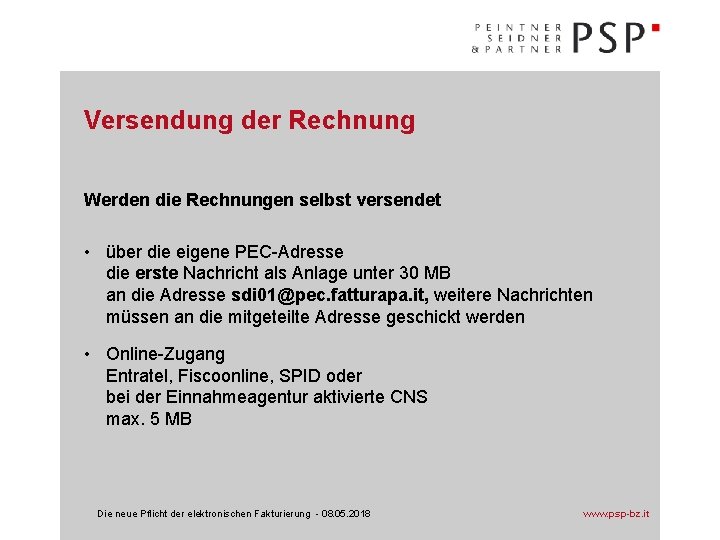 PEINTNER
SEIDNER
& PARTNER
PSP

Versendung der Rechnung

Werden die Rechnungen selbst versendet

• über die eigene PEC-Adresse
die erste Nachricht als Anlage unter 30 MB
an die Adresse sdi01@pec.fatturapa.it, weitere Nachrichten müssen an die mitgeteilte Adresse geschickt werden

• Online-Zugang
Entratel, Fiscoonline, SPID oder
bei der Einnahmeagentur aktivierte CNS
max. 5 MB

Die neue Pflicht der elektronischen Fakturierung - 08.05.2018

www.psp-bz.it